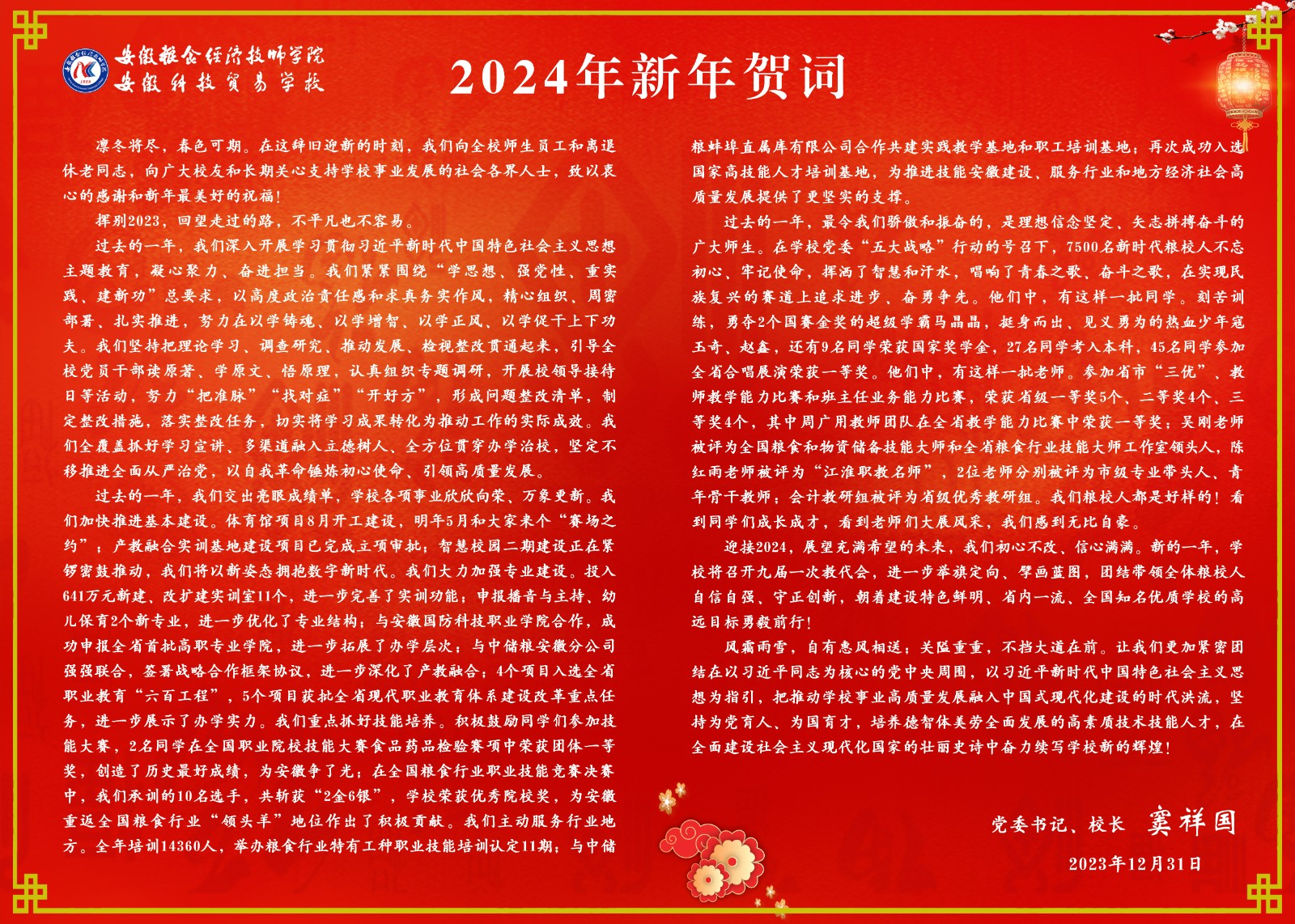 安徽粮食经济技师学院
安徽科技贸易学校

2024年新年贺词

凛冬将尽，春色可期。在这辞旧迎新的时刻，我们向全校师生员工和离退休老同志，向广大校友和长期关心支持学校事业发展的社会各界人士，致以衷心的感谢和新年最美好的祝福！

挥别2023，回望走过的路，不平凡也不容易。

过去的一年，我们深入开展学习贯彻习近平新时代中国特色社会主义思想主题教育，凝心聚力、奋进担当。我们紧紧围绕“学思想、强党性、重实践、建新功”总要求，以高度政治责任感和求真务实作风，精心组织、周密部署、扎实推进，努力在以学铸魂、以学增智、以学正风、以学促干上下功夫。我们坚持把理论学习、调查研究、推动发展、检视整改贯通起来，引导全校党员干部读原著、学原文、悟原理，认真组织专题调研，开展校领导接待日等活动，努力“把准脉”“找对症”“开好方”，形成问题整改清单，制定整改措施，落实整改任务，切实将学习成果转化为推动工作的实际成效。我们全覆盖抓好学习宣讲、多渠道融入立德树人、全方位贯穿办学治校，坚定不移推进全面从严治党，以自我革命锤炼初心使命、引领高质量发展。

过去的一年，我们交出亮眼成绩单，学校各项事业欣欣向荣、万象更新。我们加快推进基本建设。体育馆项目8月开工建设，明年5月和大家来个“赛场之约”；产教融合实训基地建设项目已完成立项审批；智慧校园二期建设正在紧锣密鼓推动，我们将以新姿态拥抱数字新时代。我们大力加强专业建设。投入641万元新建、改扩建实训室11个，进一步完善了实训功能；申报播音与主持、幼儿保育2个新专业，进一步优化了专业结构；与安徽国防科技职业学院合作，成功申报全省首批高职专业学院，进一步拓展了办学层次；与中储粮安徽分公司强强联合，签署战略合作框架协议，进一步深化了产教融合；4个项目入选全省职业教育“六百工程”，5个项目获批全省现代职业教育体系建设改革重点任务，进一步展示了办学实力。我们重点抓好技能培养。积极鼓励同学们参加技能大赛，2名同学在全国职业院校技能大赛食品药品检验赛项中荣获团体一等奖，创造了历史最好成绩，为安徽争了光；在全国粮食行业职业技能竞赛决赛中，我们承训的10名选手，共斩获“2金6银”，学校荣获优秀院校奖，为安徽重返全国粮食行业“领头羊”地位作出了积极贡献。我们主动服务行业地方。全年培训14360人，举办粮食行业特有工种职业技能培训认定11期；与中储粮蚌埠直属库有限公司合作共建实践教学基地和职工培训基地；再次成功入选国家高技能人才培训基地，为推进技能安徽建设、服务行业和地方经济社会高质量发展提供了更坚实的支撑。

过去的一年，最令我们骄傲和振奋的，是理想信念坚定、矢志拼搏奋斗的广大师生。在学校党委“五大战略”行动的号召下，7500名新时代粮校人不忘初心、牢记使命，挥洒了智慧和汗水，唱响了青春之歌、奋斗之歌，在实现民族复兴的赛道上追求进步、奋勇争先。他们中，有这样一批同学。刻苦训练，勇夺2个国赛金奖的超级学霸马晶晶，挺身而出、见义勇为的热血少年寇玉奇、赵鑫，还有9名同学荣获国家奖学金，27名同学考入本科，45名同学参加全省合唱展演荣获一等奖。他们中，有这样一批老师。参加省市“三优”、教师教学能力比赛和班主任业务能力比赛，荣获省级一等奖5个、二等奖4个、三等奖4个，其中周广用教师团队在全省教学能力比赛中荣获一等奖；吴刚老师被评为全国粮食和物资储备技能大师和全省粮食行业技能大师工作室领头人，陈红雨老师被评为“江淮职教名师”，2位老师分别被评为市级专业带头人、青年骨干教师；会计教研组被评为省级优秀教研组。我们粮校人都是好样的！看到同学们成长成才，看到老师们大展风采，我们感到无比自豪。

迎接2024，展望充满希望的未来，我们初心不改、信心满满。新的一年，学校将召开九届一次教代会，进一步举旗定向、擘画蓝图，团结带领全体粮校人自信自强、守正创新，朝着建设特色鲜明、省内一流、全国知名优质学校的高远目标勇毅前行！

风霜雨雪，自有惠风相送；关隘重重，不挡大道在前。让我们更加紧密团结在以习近平同志为核心的党中央周围，以习近平新时代中国特色社会主义思想为指引，把推动学校事业高质量发展融入中国式现代化建设的时代洪流，坚持为党育人、为国育才，培养德智体美劳全面发展的高素质技术技能人才，在全面建设社会主义现代化国家的壮丽史诗中奋力续写学校新的辉煌！

党委书记、校长 窦祥国

2023年12月31日